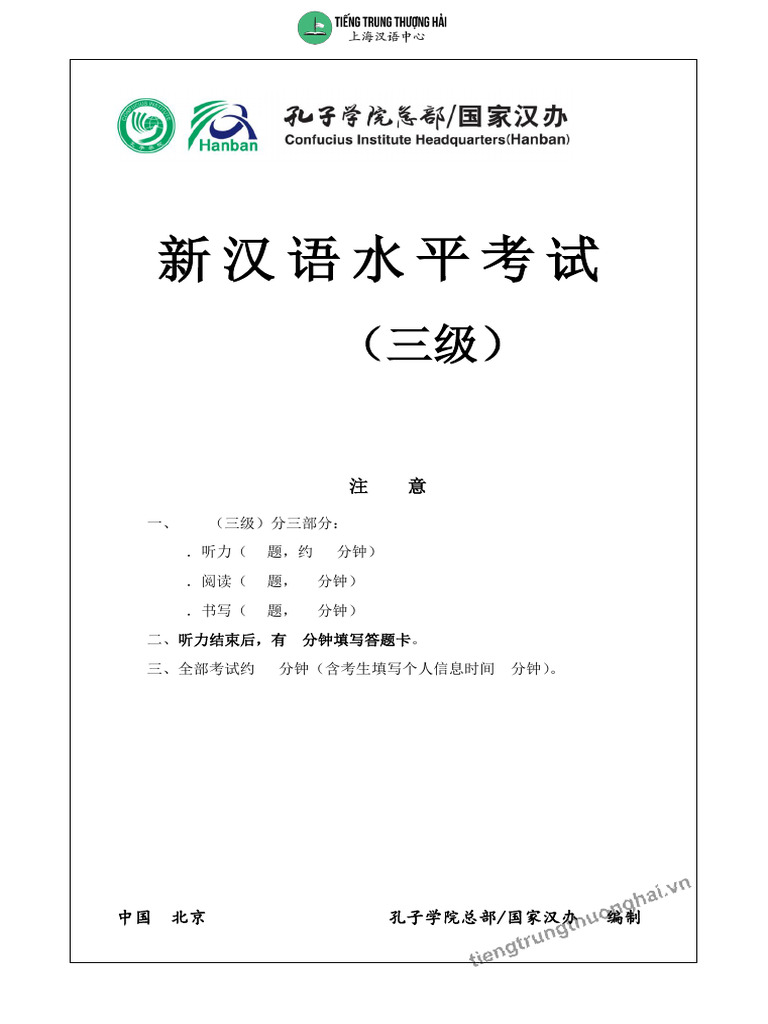 TIẾNG TRUNG THƯỢNG HẢI
上海汉语中心

Hanban

孔子学院总部/国家汉办
Confucius Institute Headquarters(Hanban)

新汉语水平考试

（三级）

注 意

一、 （三级）分三部分：

. 听力（ 题，约 分钟）

. 阅读（ 题， 分钟）

. 书写（ 题， 分钟）

二、听力结束后，有 分钟填写答题卡。

三、全部考试约 分钟（含考生填写个人信息时间 分钟）。

中国 北京

孔子学院总部/国家汉办 编制

tiengtrungthuonghai.vn